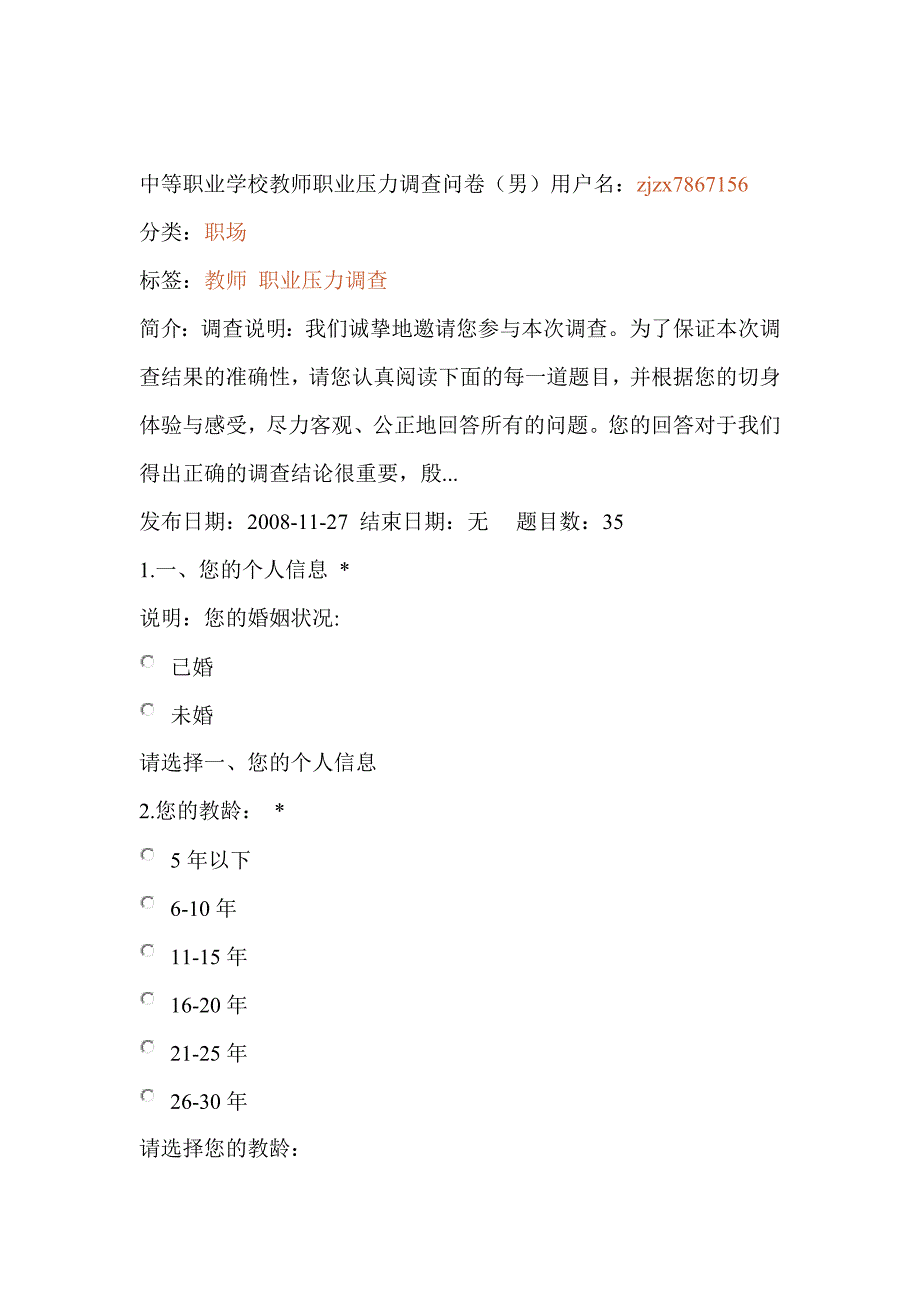 中等职业学校教师职业压力调查问卷（男）用户名：zjzx7867156

分类：职场

标签：教师 职业压力调查

简介：调查说明：我们诚挚地邀请您参与本次调查。为了保证本次调查结果的准确性，请您认真阅读下面的每一道题目，并根据您的切身体验与感受，尽力客观、公正地回答所有的问题。您的回答对于我们得出正确的调查结论很重要，殷...

发布日期：2008-11-27 结束日期：无 题目数：35

1.一、您的个人信息 *

说明：您的婚姻状况:

已婚

未婚

请选择一、您的个人信息

2.您的教龄： *

5 年以下

6-10 年

11-15 年

16-20 年

21-25 年

26-30 年

请选择您的教龄：